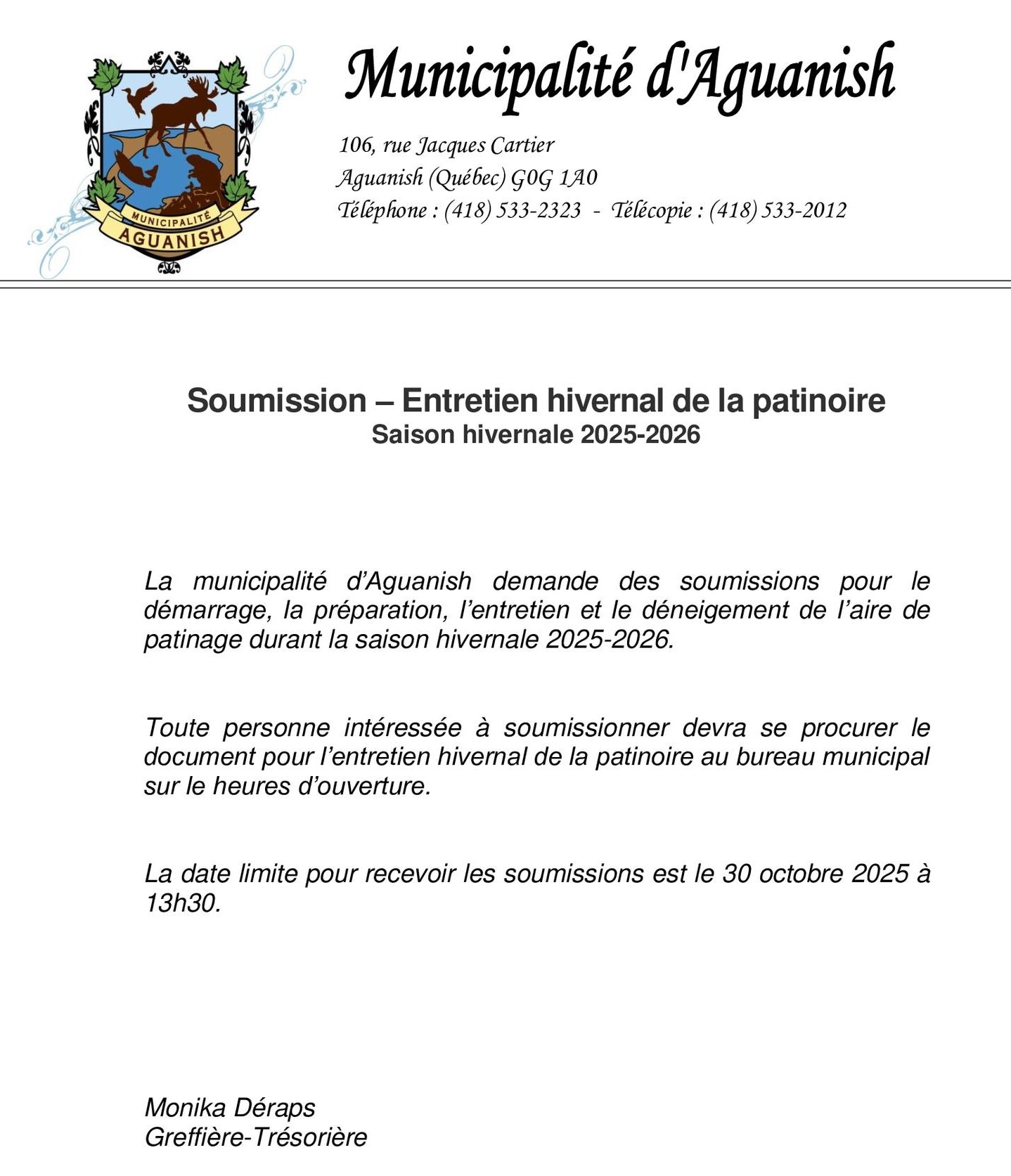 MUNICIPALITÉ
AGUANISH

Municipalité d'Aguanish

106, rue Jacques Cartier
Aguanish (Québec) G0G 1A0
Téléphone : (418) 533-2323 - Télécopie : (418) 533-2012

Soumission – Entretien hivernal de la patinoire
Saison hivernale 2025-2026

La municipalité d'Aguanish demande des soumissions pour le démarrage, la préparation, l'entretien et le déneigement de l'aire de patinage durant la saison hivernale 2025-2026.

Toute personne intéressée à soumissionner devra se procurer le document pour l'entretien hivernal de la patinoire au bureau municipal sur le heures d'ouverture.

La date limite pour recevoir les soumissions est le 30 octobre 2025 à 13h30.

Monika Déraps
Greffière-Trésorière